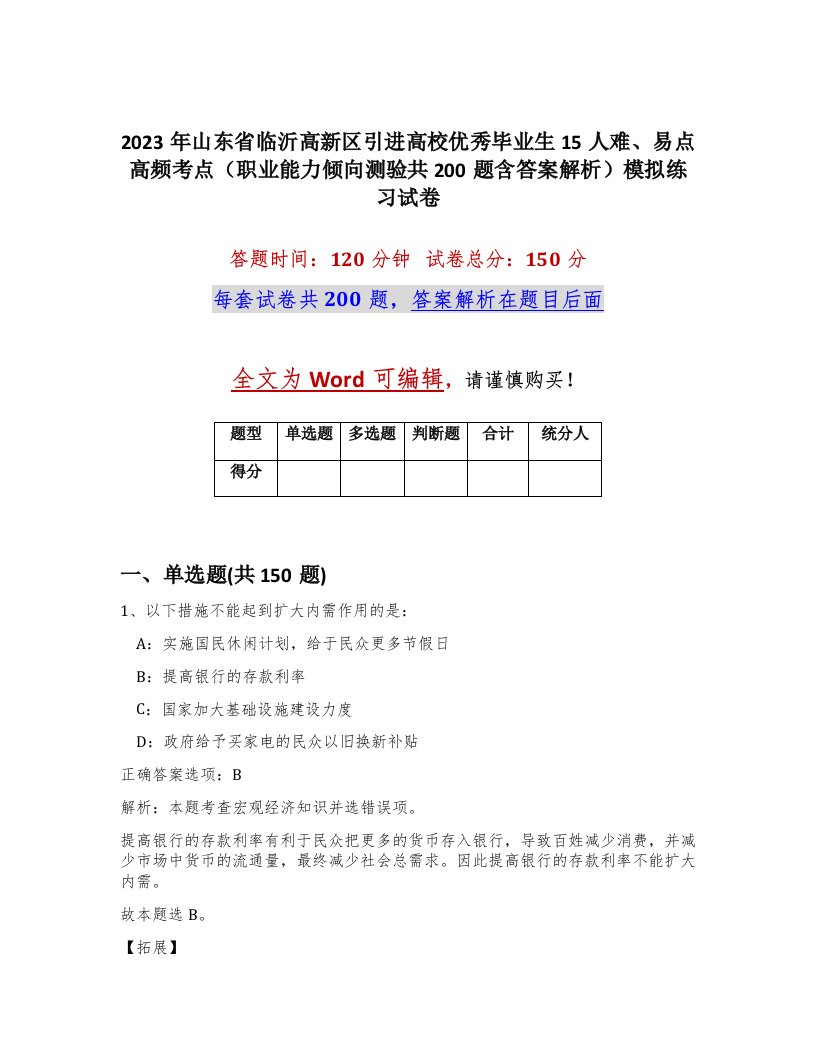 2023 年山东省临沂高新区引进高校优秀毕业生 15 人难、易点高频考点（职业能力倾向测验共 200 题含答案解析）模拟练习试卷

答题时间：120 分钟 试卷总分：150 分

每套试卷共 200 题，答案解析在题目后面

全文为 Word 可编辑，请谨慎购买！

| 题型 | 单选题 | 多选题 | 判断题 | 合计 | 统分人 |
|---|---|---|---|---|---|
| 得分 | | | | | |

一、单选题(共 150 题)

1、以下措施不能起到扩大内需作用的是：

A：实施国民休闲计划，给于民众更多节假日

B：提高银行的存款利率

C：国家加大基础设施建设力度

D：政府给予买家电的民众以旧换新补贴

正确答案选项：B

解析：本题考查宏观经济知识并选错误项。

提高银行的存款利率有利于民众把更多的货币存入银行，导致百姓减少消费，并减少市场中货币的流通量，最终减少社会总需求。因此提高银行的存款利率不能扩大内需。

故本题选 B。

【拓展】